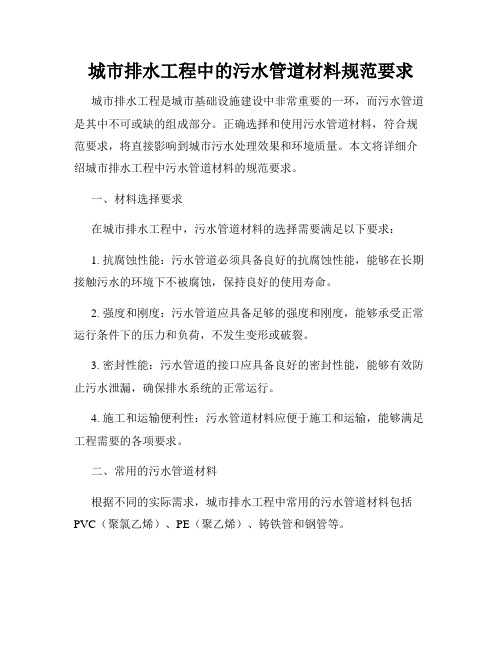 城市排水工程中的污水管道材料规范要求

城市排水工程是城市基础设施建设中非常重要的一环，而污水管道是其中不可或缺的组成部分。正确选择和使用污水管道材料，符合规范要求，将直接影响到城市污水处理效果和环境质量。本文将详细介绍城市排水工程中污水管道材料的规范要求。

一、材料选择要求

在城市排水工程中，污水管道材料的选择需要满足以下要求：

1. 抗腐蚀性能：污水管道必须具备良好的抗腐蚀性能，能够在长期接触污水的环境下不被腐蚀，保持良好的使用寿命。

2. 强度和刚度：污水管道应具备足够的强度和刚度，能够承受正常运行条件下的压力和负荷，不发生变形或破裂。

3. 密封性能：污水管道的接口应具备良好的密封性能，能够有效防止污水泄漏，确保排水系统的正常运行。

4. 施工和运输便利性：污水管道材料应便于施工和运输，能够满足工程需要的各项要求。

二、常用的污水管道材料

根据不同的实际需求，城市排水工程中常用的污水管道材料包括PVC（聚氯乙烯）、PE（聚乙烯）、铸铁管和钢管等。